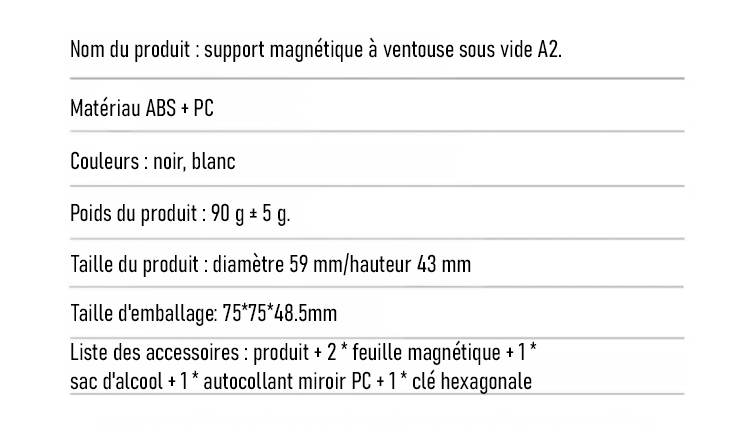 Nom du produit : support magnétique à ventouse sous vide A2.

Matériau ABS + PC

Couleurs : noir, blanc

Poids du produit : 90 g ± 5 g.

Taille du produit : diamètre 59 mm/hauteur 43 mm

Taille d'emballage: 75*75*48.5mm

Liste des accessoires : produit + 2 * feuille magnétique + 1 * sac d'alcool + 1 * autocollant miroir PC + 1 * clé hexagonale